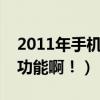 2011年手机
功能啊！）